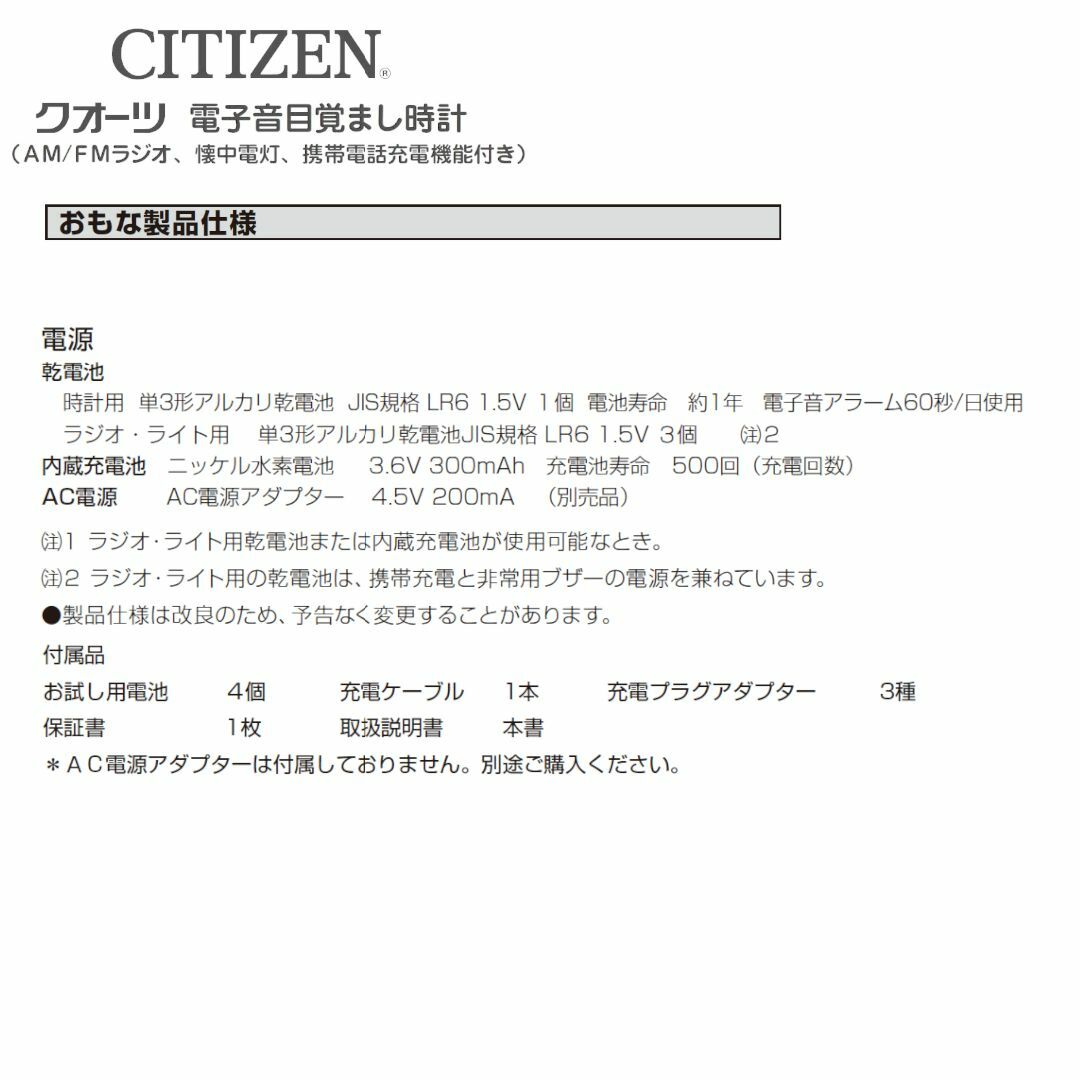 CITIZEN®

クオーツ 電子音目覚まし時計
（AM/FMラジオ、懐中電灯、携帯電話充電機能付き）

おもな製品仕様

電源
乾電池
時計用 単3形アルカリ乾電池 JIS規格 LR6 1.5V 1個 電池寿命 約1年 電子音アラーム60秒/日使用
ラジオ・ライト用 単3形アルカリ乾電池JIS規格 LR6 1.5V 3個 ㊟2
内蔵充電池 ニッケル水素電池 3.6V 300mAh 充電池寿命 500回（充電回数）
AC電源 AC電源アダプター 4.5V 200mA （別売品）

㊟1 ラジオ･ライト用乾電池または内蔵充電池が使用可能なとき。
㊟2 ラジオ･ライト用の乾電池は、携帯充電と非常用ブザーの電源を兼ねています。
●製品仕様は改良のため、予告なく変更することがあります。

付属品
お試し用電池 4個 充電ケーブル 1本 充電プラグアダプター 3種
保証書 1枚 取扱説明書 本書
＊ＡＣ電源アダプターは付属しておりません。別途ご購入ください。